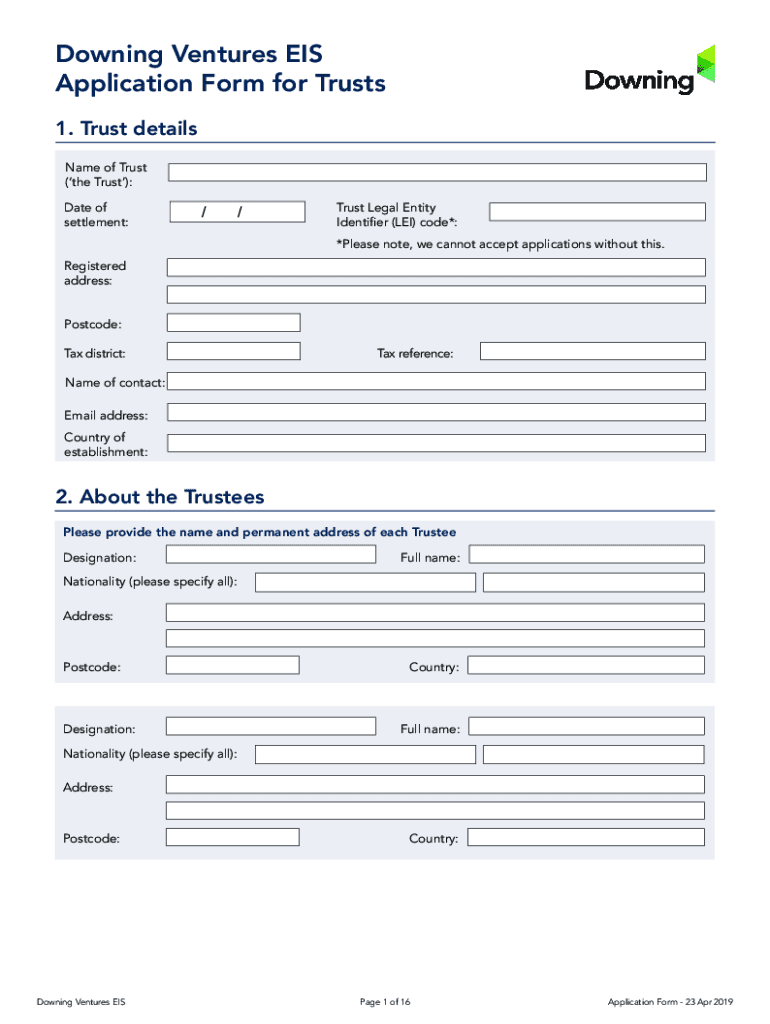 Downing Ventures EIS
Application Form for Trusts

Downing

1. Trust details

Name of Trust ('the Trust'):

Date of settlement: / /

Trust Legal Entity Identifier (LEI) code*:

*Please note, we cannot accept applications without this.

Registered address:

Postcode:

Tax district:

Tax reference:

Name of contact:

Email address:

Country of establishment:

2. About the Trustees

Please provide the name and permanent address of each Trustee

Designation:

Full name:

Nationality (please specify all):

Address:

Postcode:

Country:

Designation:

Full name:

Nationality (please specify all):

Address:

Postcode:

Country:

Downing Ventures EIS

Page 1 of 16

Application Form - 23 Apr 2019